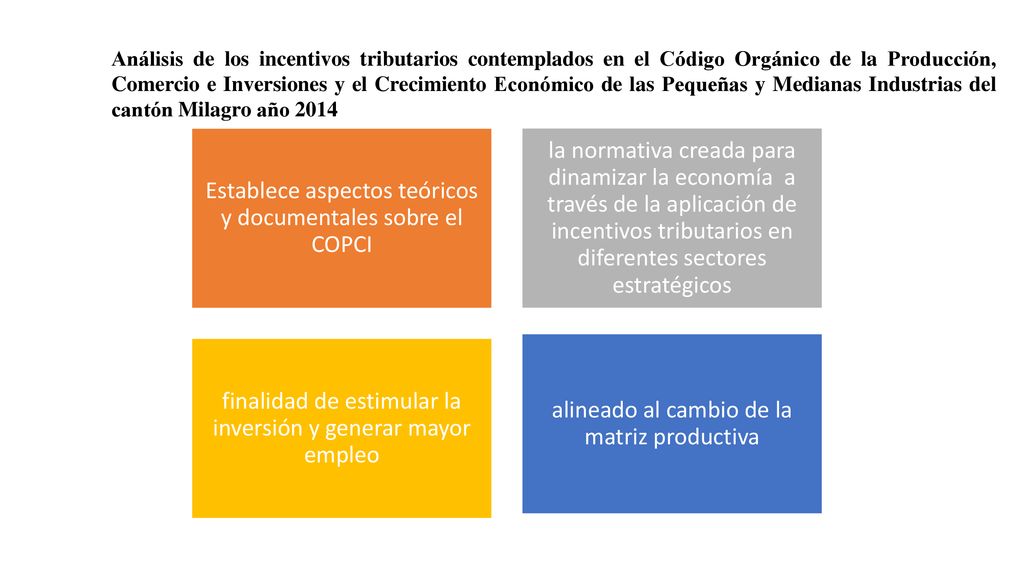 Análisis de los incentivos tributarios contemplados en el Código Orgánico de la Producción, Comercio e Inversiones y el Crecimiento Económico de las Pequeñas y Medianas Industrias del cantón Milagro año 2014

Establece aspectos teóricos y documentales sobre el COPCI

la normativa creada para dinamizar la economía a través de la aplicación de incentivos tributarios en diferentes sectores estratégicos

finalidad de estimular la inversión y generar mayor empleo

alineado al cambio de la matriz productiva